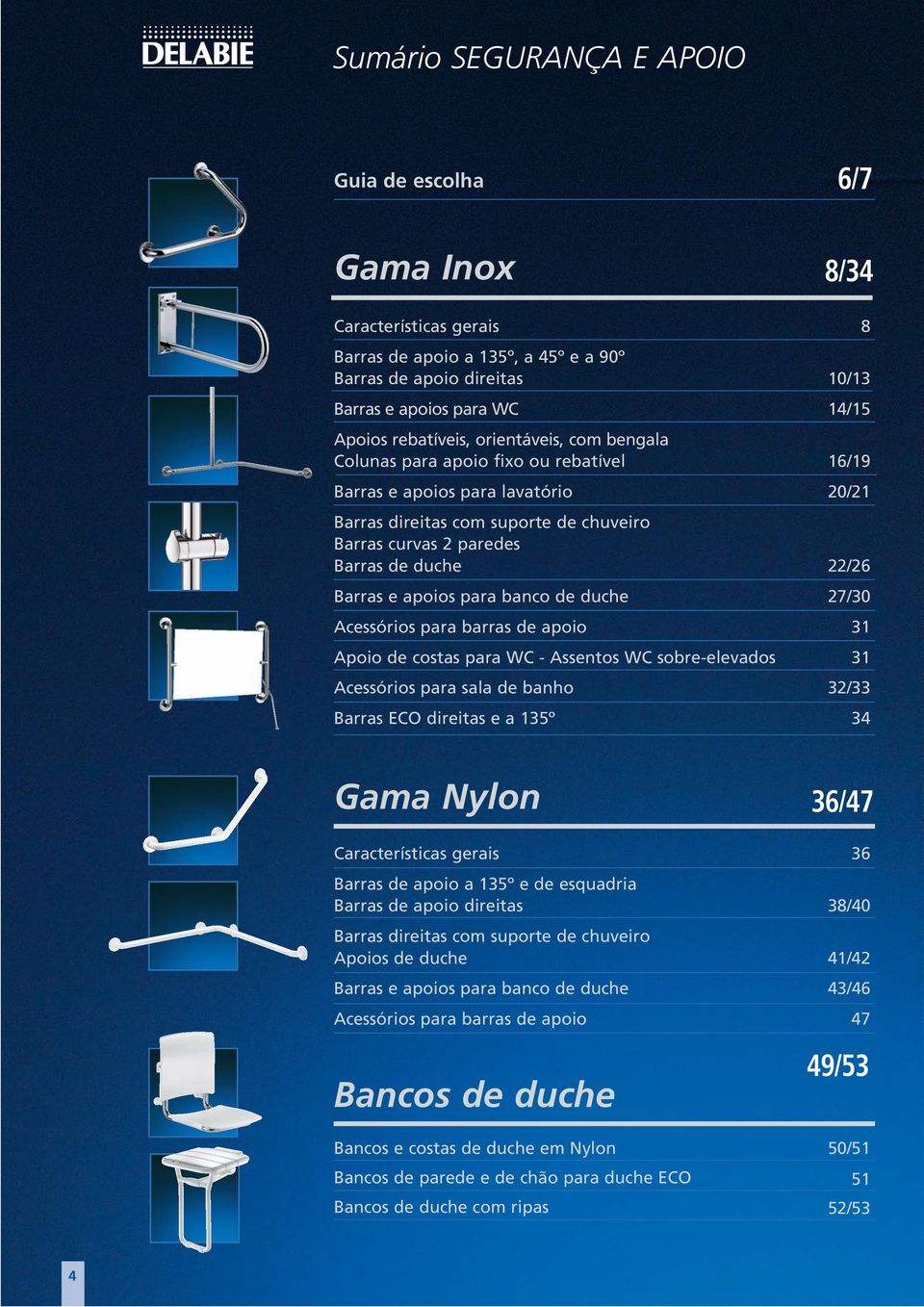 DELABIE

Sumário SEGURANÇA E APOIO

Guia de escolha 6/7

Gama Inox 8/34

Características gerais 8

Barras de apoio a 135°, a 45° e a 90°
Barras de apoio direitas 10/13

Barras e apoios para WC 14/15

Apoios rebatíveis, orientáveis, com bengala
Colunas para apoio fixo ou rebatível 16/19

Barras e apoios para lavatório 20/21

Barras direitas com suporte de chuveiro
Barras curvas 2 paredes
Barras de duche 22/26

Barras e apoios para banco de duche 27/30

Acessórios para barras de apoio 31

Apoio de costas para WC - Assentos WC sobre-elevados 31

Acessórios para sala de banho 32/33

Barras ECO direitas e a 135° 34

Gama Nylon 36/47

Características gerais 36

Barras de apoio a 135° e de esquadria
Barras de apoio direitas 38/40

Barras direitas com suporte de chuveiro
Apoios de duche 41/42

Barras e apoios para banco de duche 43/46

Acessórios para barras de apoio 47

Bancos de duche 49/53

Bancos e costas de duche em Nylon 50/51

Bancos de parede e de chão para duche ECO 51

Bancos de duche com ripas 52/53

4